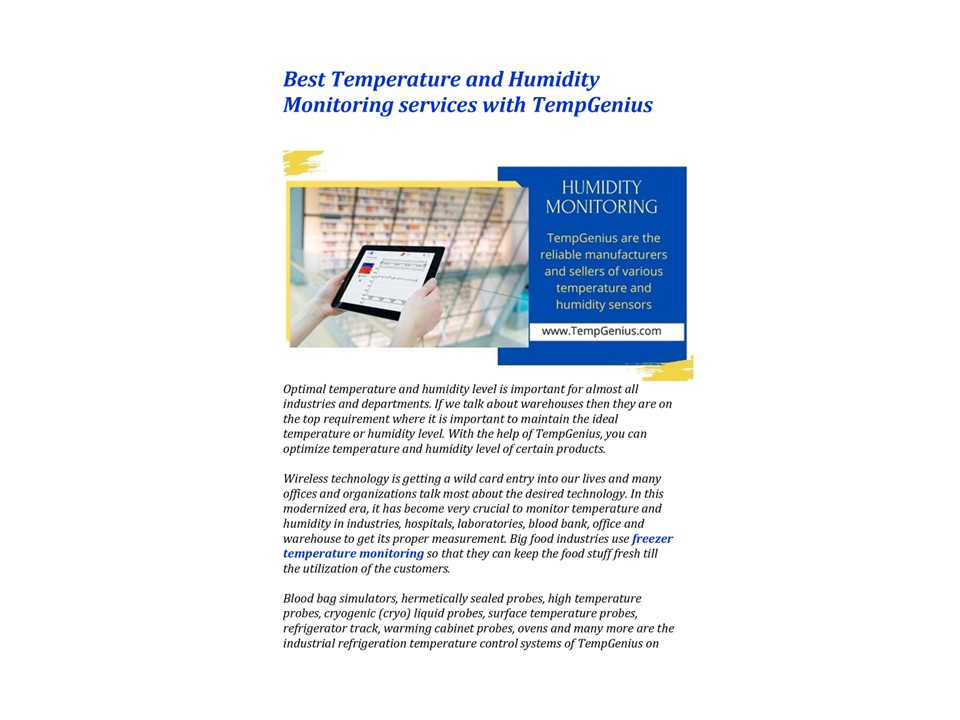 Best Temperature and Humidity Monitoring services with TempGenius

HUMIDITY MONITORING

TempGenius are the reliable manufacturers and sellers of various temperature and humidity sensors

www.TempGenius.com

Optimal temperature and humidity level is important for almost all industries and departments. If we talk about warehouses then they are on the top requirement where it is important to maintain the ideal temperature or humidity level. With the help of TempGenius, you can optimize temperature and humidity level of certain products.

Wireless technology is getting a wild card entry into our lives and many offices and organizations talk most about the desired technology. In this modernized era, it has become very crucial to monitor temperature and humidity in industries, hospitals, laboratories, blood bank, office and warehouse to get its proper measurement. Big food industries use freezer temperature monitoring so that they can keep the food stuff fresh till the utilization of the customers.

Blood bag simulators, hermetically sealed probes, high temperature probes, cryogenic (cryo) liquid probes, surface temperature probes, refrigerator track, warming cabinet probes, ovens and many more are the industrial refrigeration temperature control systems of TempGenius on